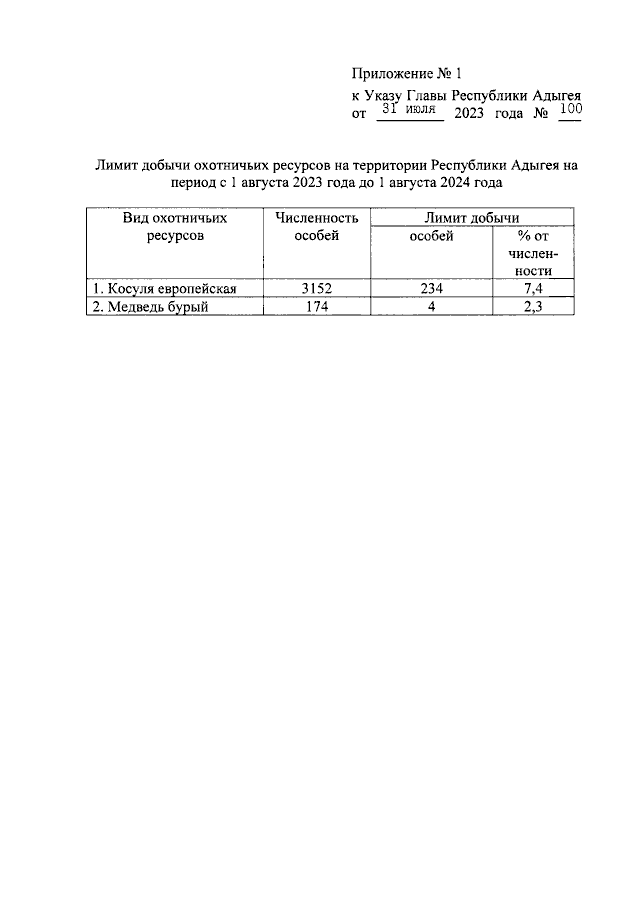 Приложение № 1
к Указу Главы Республики Адыгея
от 31 июля 2023 года № 100

Лимит добычи охотничьих ресурсов на территории Республики Адыгея на период с 1 августа 2023 года до 1 августа 2024 года

| Вид охотничьих ресурсов | Численность особей | Лимит добычи особей | Лимит добычи % от численности |
|---|---|---|---|
| 1. Косуля европейская | 3152 | 234 | 7,4 |
| 2. Медведь бурый | 174 | 4 | 2,3 |